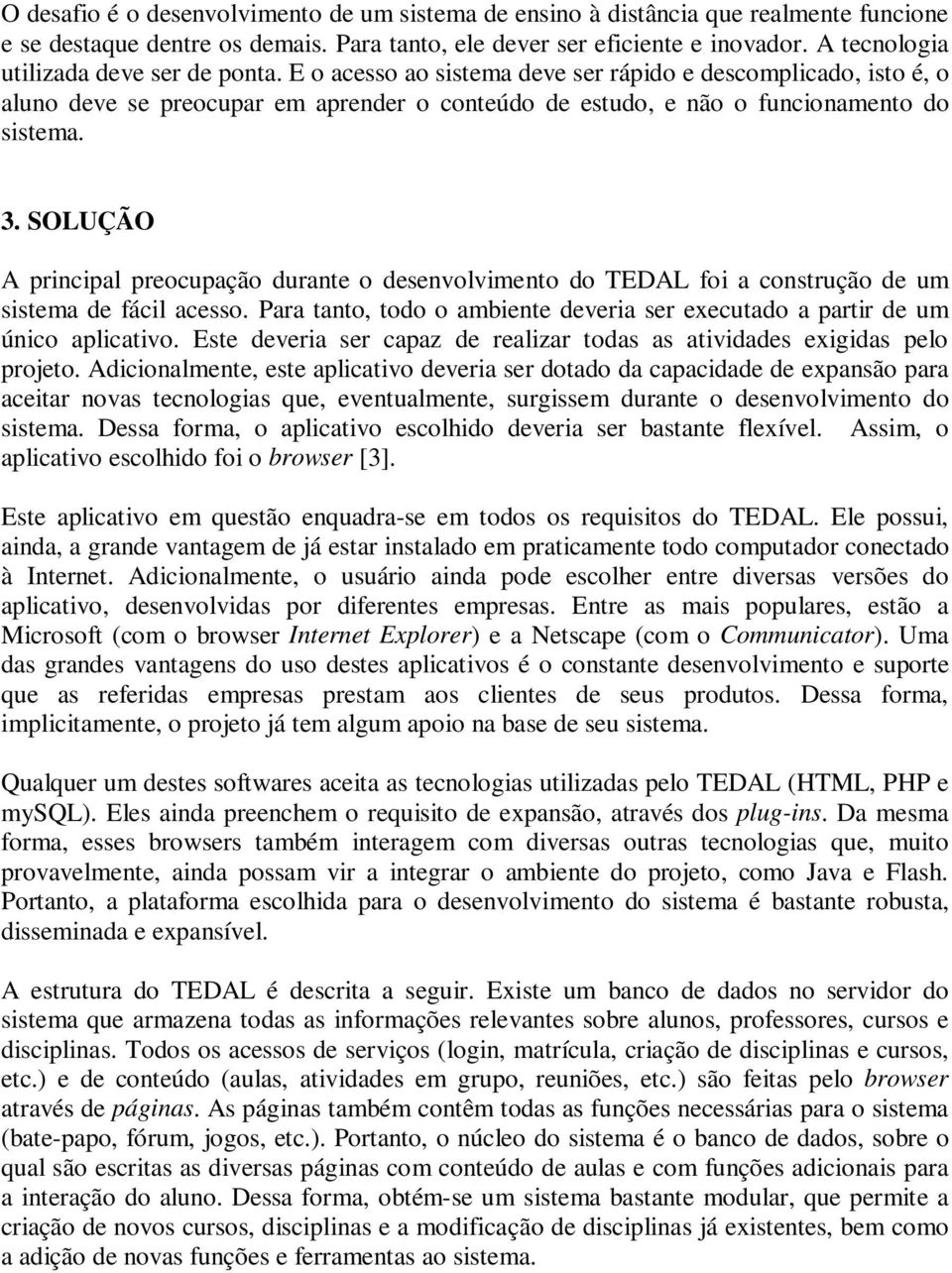 O desafio é o desenvolvimento de um sistema de ensino à distância que realmente funcione e se destaque dentre os demais. Para tanto, ele dever ser eficiente e inovador. A tecnologia utilizada deve ser de ponta. E o acesso ao sistema deve ser rápido e descomplicado, isto é, o aluno deve se preocupar em aprender o conteúdo de estudo, e não o funcionamento do sistema.

3. SOLUÇÃO

A principal preocupação durante o desenvolvimento do TEDAL foi a construção de um sistema de fácil acesso. Para tanto, todo o ambiente deveria ser executado a partir de um único aplicativo. Este deveria ser capaz de realizar todas as atividades exigidas pelo projeto. Adicionalmente, este aplicativo deveria ser dotado da capacidade de expansão para aceitar novas tecnologias que, eventualmente, surgissem durante o desenvolvimento do sistema. Dessa forma, o aplicativo escolhido deveria ser bastante flexível. Assim, o aplicativo escolhido foi o browser [3].

Este aplicativo em questão enquadra-se em todos os requisitos do TEDAL. Ele possui, ainda, a grande vantagem de já estar instalado em praticamente todo computador conectado à Internet. Adicionalmente, o usuário ainda pode escolher entre diversas versões do aplicativo, desenvolvidas por diferentes empresas. Entre as mais populares, estão a Microsoft (com o browser Internet Explorer) e a Netscape (com o Communicator). Uma das grandes vantagens do uso destes aplicativos é o constante desenvolvimento e suporte que as referidas empresas prestam aos clientes de seus produtos. Dessa forma, implicitamente, o projeto já tem algum apoio na base de seu sistema.

Qualquer um destes softwares aceita as tecnologias utilizadas pelo TEDAL (HTML, PHP e mySQL). Eles ainda preenchem o requisito de expansão, através dos plug-ins. Da mesma forma, esses browsers também interagem com diversas outras tecnologias que, muito provavelmente, ainda possam vir a integrar o ambiente do projeto, como Java e Flash. Portanto, a plataforma escolhida para o desenvolvimento do sistema é bastante robusta, disseminada e expansível.

A estrutura do TEDAL é descrita a seguir. Existe um banco de dados no servidor do sistema que armazena todas as informações relevantes sobre alunos, professores, cursos e disciplinas. Todos os acessos de serviços (login, matrícula, criação de disciplinas e cursos, etc.) e de conteúdo (aulas, atividades em grupo, reuniões, etc.) são feitas pelo browser através de páginas. As páginas também contêm todas as funções necessárias para o sistema (bate-papo, fórum, jogos, etc.). Portanto, o núcleo do sistema é o banco de dados, sobre o qual são escritas as diversas páginas com conteúdo de aulas e com funções adicionais para a interação do aluno. Dessa forma, obtém-se um sistema bastante modular, que permite a criação de novos cursos, disciplinas e a modificação de disciplinas já existentes, bem como a adição de novas funções e ferramentas ao sistema.